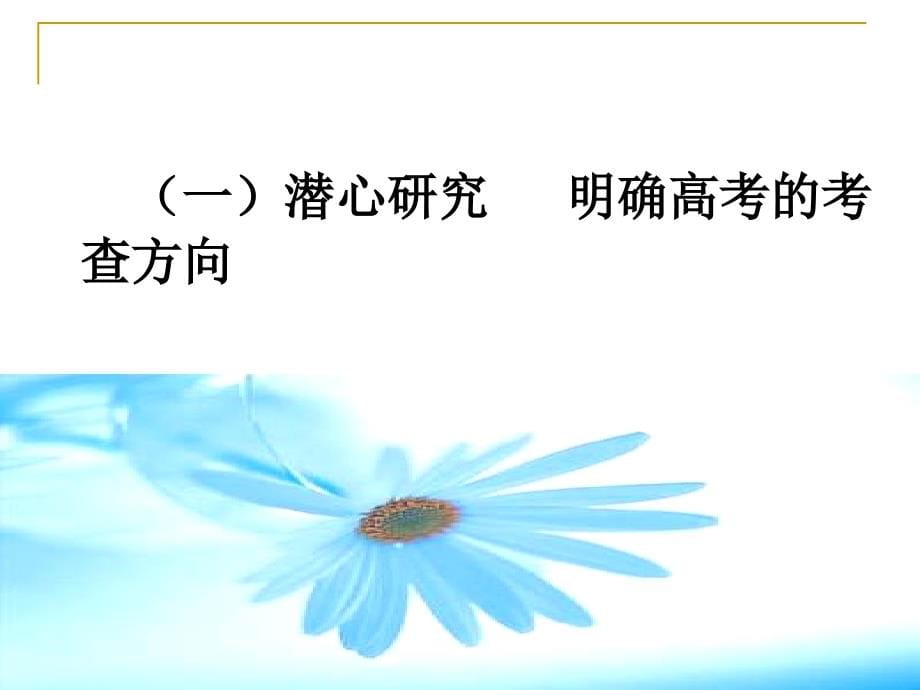 （一）潜心研究　　明确高考的考查方向